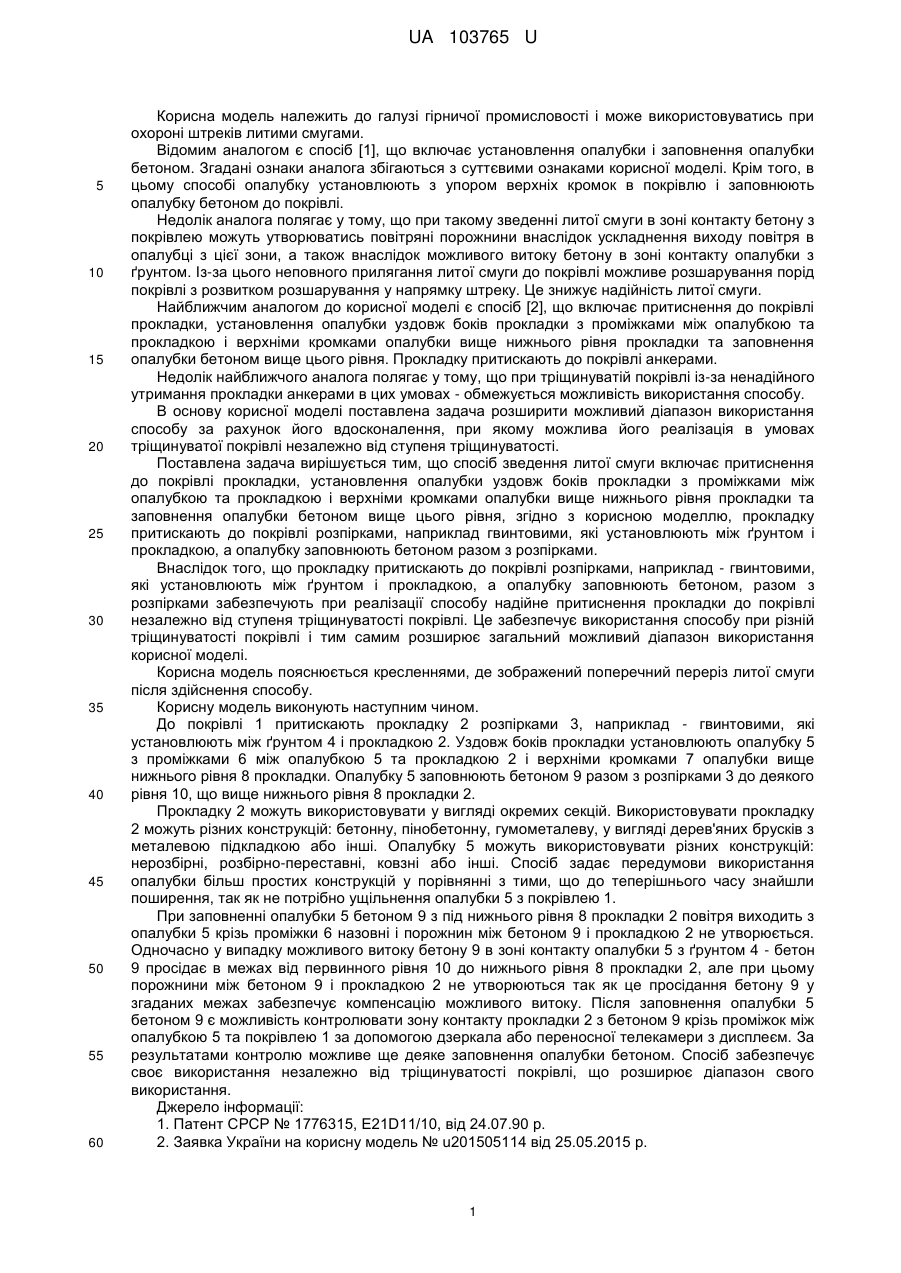 UA 103765 U

Корисна модель належить до галузі гірничої промисловості і може використовуватись при охороні штреків литими смугами.

Відомим аналогом є спосіб [1], що включає установлення опалубки і заповнення опалубки бетоном. Згадані ознаки аналога збігаються з суттєвими ознаками корисної моделі. Крім того, в цьому способі опалубку установлюють з упором верхніх кромок в покрівлю і заповнюють опалубку бетоном до покрівлі.

Недолік аналога полягає у тому, що при такому зведенні литої смуги в зоні контакту бетону з покрівлею можуть утворюватись повітряні порожнини внаслідок ускладнення виходу повітря в опалубці з цієї зони, а також внаслідок можливого витоку бетону в зоні контакту опалубки з ґрунтом. Із-за цього неповного прилягання литої смуги до покрівлі можливе розшарування порід покрівлі з розвитком розшарування у напрямку штреку. Це знижує надійність литої смуги.

Найближчим аналогом до корисної моделі є спосіб [2], що включає притиснення до покрівлі прокладки, установлення опалубки уздовж боків прокладки з проміжками між опалубкою та прокладкою і верхніми кромками опалубки вище нижнього рівня прокладки та заповнення опалубки бетоном вище цього рівня. Прокладку притискають до покрівлі анкерами.

Недолік найближчого аналога полягає у тому, що при тріщинуватій покрівлі із-за ненадійного утримання прокладки анкерами в цих умовах - обмежується можливість використання способу.

В основу корисної моделі поставлена задача розширити можливий діапазон використання способу за рахунок його вдосконалення, при якому можлива його реалізація в умовах тріщинуватої покрівлі незалежно від ступеня тріщинуватості.

Поставлена задача вирішується тим, що спосіб зведення литої смуги включає притиснення до покрівлі прокладки, установлення опалубки уздовж боків прокладки з проміжками між опалубкою та прокладкою і верхніми кромками опалубки вище нижнього рівня прокладки та заповнення опалубки бетоном вище цього рівня, згідно з корисною моделлю, прокладку притискають до покрівлі розпірками, наприклад гвинтовими, які установлюють між ґрунтом і прокладкою, а опалубку заповнюють бетоном разом з розпірками.

Внаслідок того, що прокладку притискають до покрівлі розпірками, наприклад - гвинтовими, які установлюють між ґрунтом і прокладкою, а опалубку заповнюють бетоном, разом з розпірками забезпечують при реалізації способу надійне притиснення прокладки до покрівлі незалежно від ступеня тріщинуватості покрівлі. Це забезпечує використання способу при різній тріщинуватості покрівлі і тим самим розширює загальний можливий діапазон використання корисної моделі.

Корисна модель пояснюється кресленнями, де зображений поперечний переріз литої смуги після здійснення способу.

Корисну модель виконують наступним чином.

До покрівлі 1 притискають прокладку 2 розпірками 3, наприклад - гвинтовими, які установлюють між ґрунтом 4 і прокладкою 2. Уздовж боків прокладки установлюють опалубку 5 з проміжками 6 між опалубкою 5 та прокладкою 2 і верхніми кромками 7 опалубки вище нижнього рівня 8 прокладки. Опалубку 5 заповнюють бетоном 9 разом з розпірками 3 до деякого рівня 10, що вище нижнього рівня 8 прокладки 2.

Прокладку 2 можуть використовувати у вигляді окремих секцій. Використовувати прокладку 2 можуть різних конструкцій: бетонну, пінобетонну, гумометалеву, у вигляді дерев'яних брусків з металевою підкладкою або інші. Опалубку 5 можуть використовувати різних конструкцій: нерозбірні, розбірно-переставні, ковзні або інші. Спосіб задає передумови використання опалубки більш простих конструкцій у порівнянні з тими, що до теперішнього часу знайшли поширення, так як не потрібно ущільнення опалубки 5 з покрівлею 1.

При заповненні опалубки 5 бетоном 9 з під нижнього рівня 8 прокладки 2 повітря виходить з опалубки 5 крізь проміжки 6 назовні і порожнин між бетоном 9 і прокладкою 2 не утворюється. Одночасно у випадку можливого витоку бетону 9 в зоні контакту опалубки 5 з ґрунтом 4 - бетон 9 просідає в межах від первинного рівня 10 до нижнього рівня 8 прокладки 2, але при цьому порожнини між бетоном 9 і прокладкою 2 не утворюються так як це просідання бетону 9 у згаданих межах забезпечує компенсацію можливого витоку. Після заповнення опалубки 5 бетоном 9 є можливість контролювати зону контакту прокладки 2 з бетоном 9 крізь проміжок між опалубкою 5 та покрівлею 1 за допомогою дзеркала або переносної телекамери з дисплеєм. За результатами контролю можливе ще деяке заповнення опалубки бетоном. Спосіб забезпечує своє використання незалежно від тріщинуватості покрівлі, що розширює діапазон свого використання.

Джерело інформації:
1. Патент СРСР № 1776315, E21D11/10, від 24.07.90 р.
2. Заявка України на корисну модель № u201505114 від 25.05.2015 р.

5
10
15
20
25
30
35
40
45
50
55
60

1